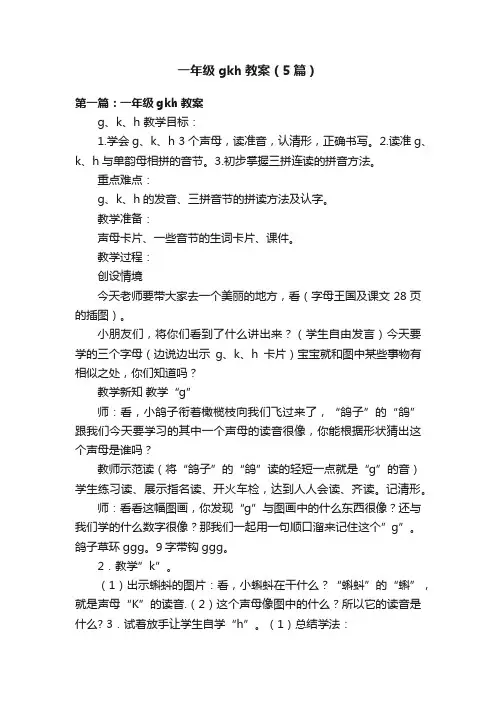 一年级 gkh 教案（5 篇）

第一篇：一年级 gkh 教案

g、k、h 教学目标：

1.学会 g、k、h 3 个声母，读准音，认清形，正确书写。2.读准 g、k、h 与单韵母相拼的音节。3.初步掌握三拼连读的拼音方法。

重点难点：

g、k、h 的发音、三拼音节的拼读方法及认字。

教学准备：

声母卡片、一些音节的生词卡片、课件。

教学过程：

创设情境

今天老师要带大家去一个美丽的地方，看（字母王国及课文 28 页的插图）。

小朋友们，将你们看到了什么讲出来？（学生自由发言）今天要学的三个字母（边说边出示 g、k、h 卡片）宝宝就和图中某些事物有相似之处，你们知道吗？

教学新知 教学“g”

师：看，小鸽子衔着橄榄枝向我们飞过来了，“鸽子”的“鸽”跟我们今天要学习的其中一个声母的读音很像，你能根据形状猜出这个声母是谁吗？

教师示范读（将“鸽子”的“鸽”读的轻短一点就是“g”的音）学生练习读、展示指名读、开火车检，达到人人会读、齐读。记清形。

师：看看这幅图画，你发现“g”与图画中的什么东西很像？还与我们学的什么数字很像？那我们一起用一句顺口溜来记住这个”g”。鸽子草环 ggg。9 字带钩 ggg。

2．教学”k”。

（1）出示蝌蚪的图片：看，小蝌蚪在干什么？“蝌蚪”的“蝌”，就是声母“K”的读音.（2）这个声母像图中的什么？所以它的读音是什么? 3．试着放手让学生自学“h”。（1）总结学法：